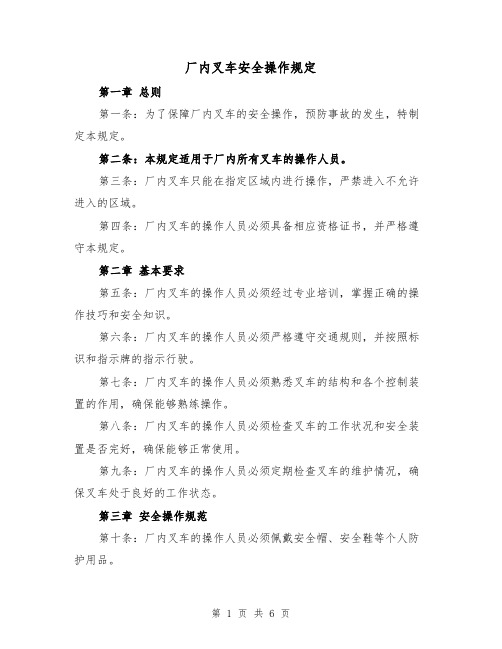 厂内叉车安全操作规定

第一章 总则

第一条：为了保障厂内叉车的安全操作，预防事故的发生，特制定本规定。

第二条：本规定适用于厂内所有叉车的操作人员。

第三条：厂内叉车只能在指定区域内进行操作，严禁进入不允许进入的区域。

第四条：厂内叉车的操作人员必须具备相应资格证书，并严格遵守本规定。

第二章 基本要求

第五条：厂内叉车的操作人员必须经过专业培训，掌握正确的操作技巧和安全知识。

第六条：厂内叉车的操作人员必须严格遵守交通规则，并按照标识和指示牌的指示行驶。

第七条：厂内叉车的操作人员必须熟悉叉车的结构和各个控制装置的作用，确保能够熟练操作。

第八条：厂内叉车的操作人员必须检查叉车的工作状况和安全装置是否完好，确保能够正常使用。

第九条：厂内叉车的操作人员必须定期检查叉车的维护情况，确保叉车处于良好的工作状态。

第三章 安全操作规范

第十条：厂内叉车的操作人员必须佩戴安全帽、安全鞋等个人防护用品。

第 1 页 共 6 页